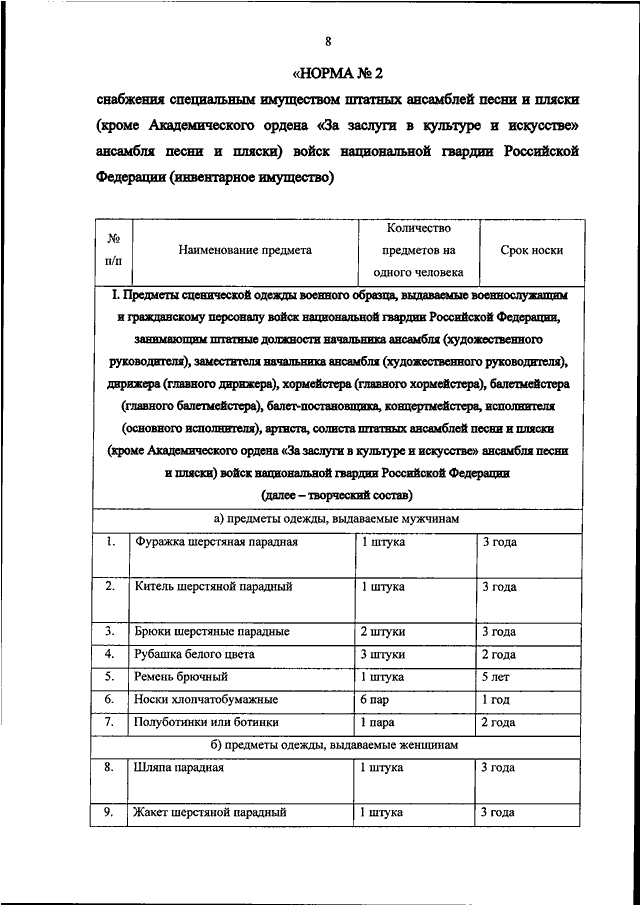 8

«НОРМА № 2

снабжения специальным имуществом штатных ансамблей песни и пляски (кроме Академического ордена «За заслуги в культуре и искусстве» ансамбля песни и пляски) войск национальной гвардии Российской Федерации (инвентарное имущество)

| № п/п | Наименование предмета | Количество предметов на одного человека | Срок носки |
|---|---|---|---|
| I. Предметы сценической одежды военного образца, выдаваемые военнослужащим и гражданскому персоналу войск национальной гвардии Российской Федерации, занимающим штатные должности начальника ансамбля (художественного руководителя), заместителя начальника ансамбля (художественного руководителя), дирижера (главного дирижера), хормейстера (главного хормейстера), балетмейстера (главного балетмейстера), балет-постановщика, концертмейстера, исполнителя (основного исполнителя), артиста, солиста штатных ансамблей песни и пляски (кроме Академического ордена «За заслуги в культуре и искусстве» ансамбля песни и пляски) войск национальной гвардии Российской Федерации (далее – творческий состав) | | | |
| а) предметы одежды, выдаваемые мужчинам | | | |
| 1. | Фуражка шерстяная парадная | 1 штука | 3 года |
| 2. | Китель шерстяной парадный | 1 штука | 3 года |
| 3. | Брюки шерстяные парадные | 2 штуки | 3 года |
| 4. | Рубашка белого цвета | 3 штуки | 2 года |
| 5. | Ремень брючный | 1 штука | 5 лет |
| 6. | Носки хлопчатобумажные | 6 пар | 1 год |
| 7. | Полуботинки или ботинки | 1 пара | 2 года |
| б) предметы одежды, выдаваемые женщинам | | | |
| 8. | Шляпа парадная | 1 штука | 3 года |
| 9. | Жакет шерстяной парадный | 1 штука | 3 года |